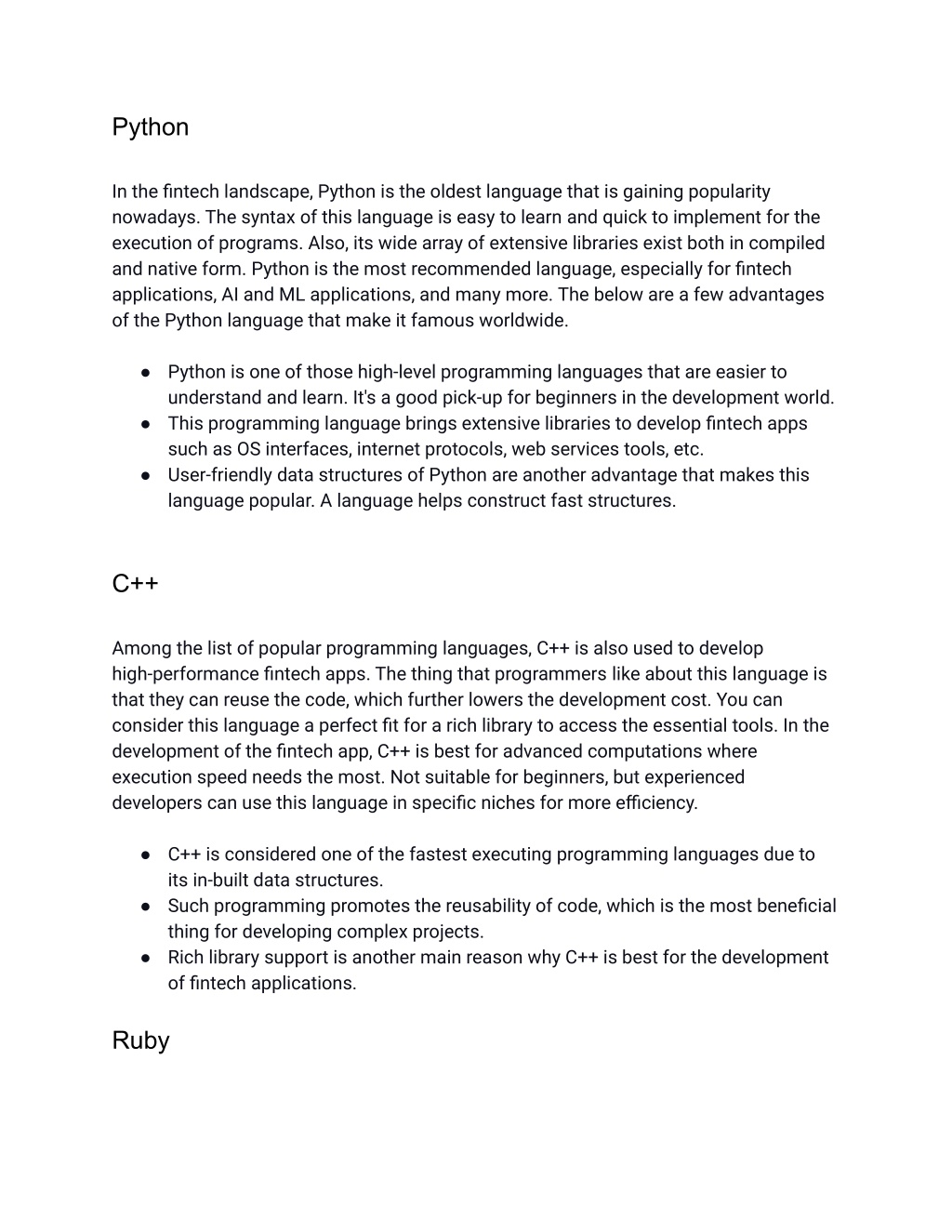 Python

In the fintech landscape, Python is the oldest language that is gaining popularity nowadays. The syntax of this language is easy to learn and quick to implement for the execution of programs. Also, its wide array of extensive libraries exist both in compiled and native form. Python is the most recommended language, especially for fintech applications, AI and ML applications, and many more. The below are a few advantages of the Python language that make it famous worldwide.

● Python is one of those high-level programming languages that are easier to understand and learn. It's a good pick-up for beginners in the development world.
● This programming language brings extensive libraries to develop fintech apps such as OS interfaces, internet protocols, web services tools, etc.
● User-friendly data structures of Python are another advantage that makes this language popular. A language helps construct fast structures.

C++

Among the list of popular programming languages, C++ is also used to develop high-performance fintech apps. The thing that programmers like about this language is that they can reuse the code, which further lowers the development cost. You can consider this language a perfect fit for a rich library to access the essential tools. In the development of the fintech app, C++ is best for advanced computations where execution speed needs the most. Not suitable for beginners, but experienced developers can use this language in specific niches for more efficiency.

● C++ is considered one of the fastest executing programming languages due to its in-built data structures.
● Such programming promotes the reusability of code, which is the most beneficial thing for developing complex projects.
● Rich library support is another main reason why C++ is best for the development of fintech applications.

Ruby